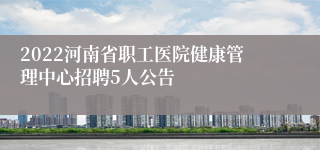 2022河南省职工医院健康管理中心招聘5人公告